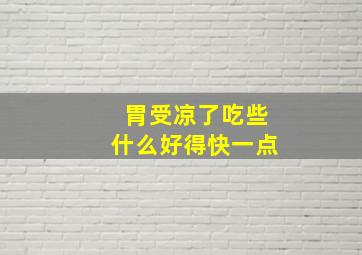 胃受凉了吃些
什么好得快一点